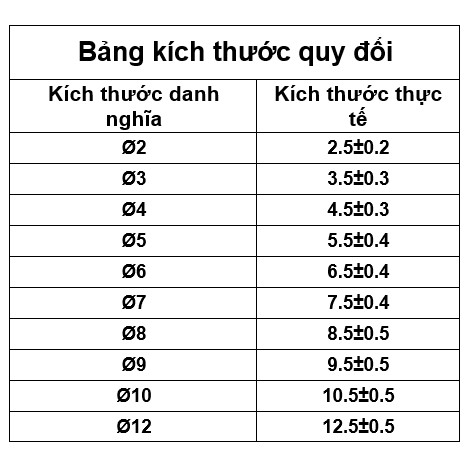 Bảng kích thước quy đổi

| Kích thước danh nghĩa | Kích thước thực tế |
|---|---|
| Ø2 | 2.5±0.2 |
| Ø3 | 3.5±0.3 |
| Ø4 | 4.5±0.3 |
| Ø5 | 5.5±0.4 |
| Ø6 | 6.5±0.4 |
| Ø7 | 7.5±0.4 |
| Ø8 | 8.5±0.5 |
| Ø9 | 9.5±0.5 |
| Ø10 | 10.5±0.5 |
| Ø12 | 12.5±0.5 |